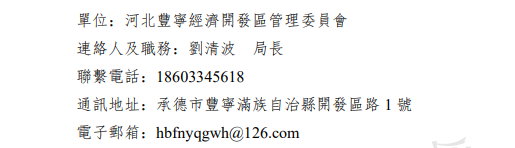 單位：河北豐寧經濟開發區管理委員會

連絡人及職務：劉清波　局長

聯繫電話：18603345618

通訊地址：承德市豐寧滿族自治縣開發區路 1 號

電子郵箱：hbfnyqgwh@126.com